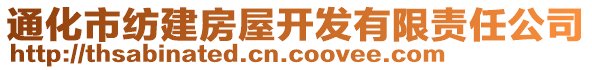 通化市纺建房屋开发有限责任公司
http://thsabinated.cn.coovee.com